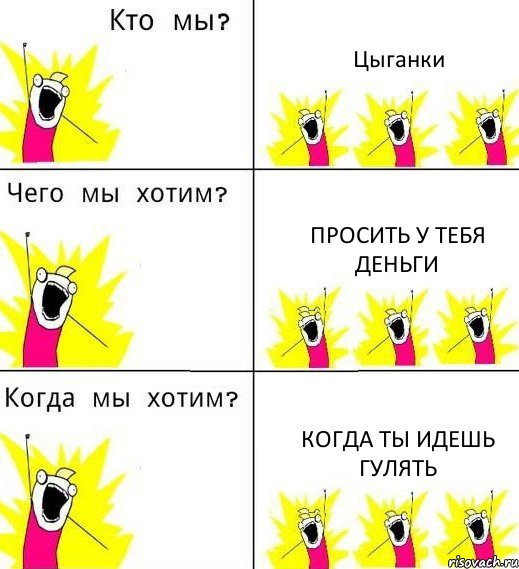 Кто мы?

Цыганки

Чего мы хотим?

ПРОСИТЬ У ТЕБЯ ДЕНЬГИ

Когда мы хотим?

КОГДА ТЫ ИДЕШЬ ГУЛЯТЬ

risovach.ru